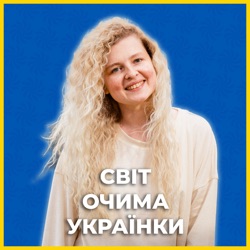 СВІТ
ОЧИМА
УКРАЇНКИ